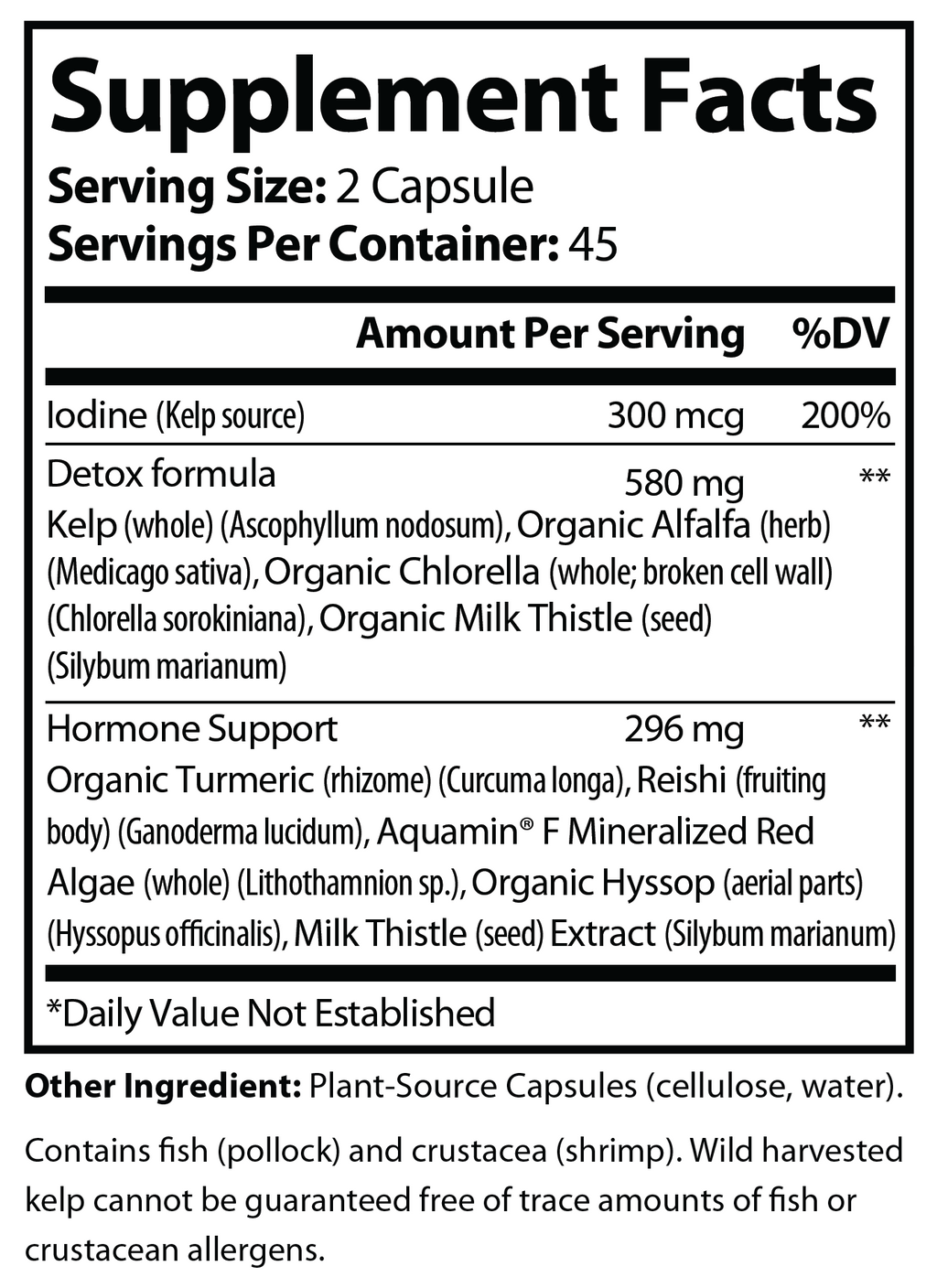 Supplement Facts
Serving Size: 2 Capsule
Servings Per Container: 45

| | Amount Per Serving | %DV |
|---|---|---|
| Iodine (Kelp source) | 300 mcg | 200% |
| Detox formula | 580 mg | ** |
| Kelp (whole) (Ascophyllum nodosum), Organic Alfalfa (herb) (Medicago sativa), Organic Chlorella (whole; broken cell wall) (Chlorella sorokiniana), Organic Milk Thistle (seed) (Silybum marianum) | | |
| Hormone Support | 296 mg | ** |
| Organic Turmeric (rhizome) (Curcuma longa), Reishi (fruiting body) (Ganoderma lucidum), Aquamin® F Mineralized Red Algae (whole) (Lithothamnion sp.), Organic Hyssop (aerial parts) (Hyssopus officinalis), Milk Thistle (seed) Extract (Silybum marianum) | | |

*Daily Value Not Established

Other Ingredient: Plant-Source Capsules (cellulose, water).

Contains fish (pollock) and crustacea (shrimp). Wild harvested kelp cannot be guaranteed free of trace amounts of fish or crustacean allergens.